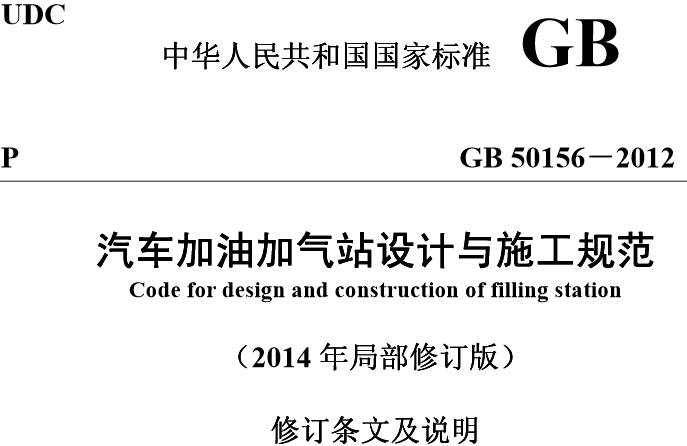 UDC

中华人民共和国国家标准 GB

P

GB 50156－2012

汽车加油加气站设计与施工规范

Code for design and construction of filling station

（2014 年局部修订版）

修订条文及说明